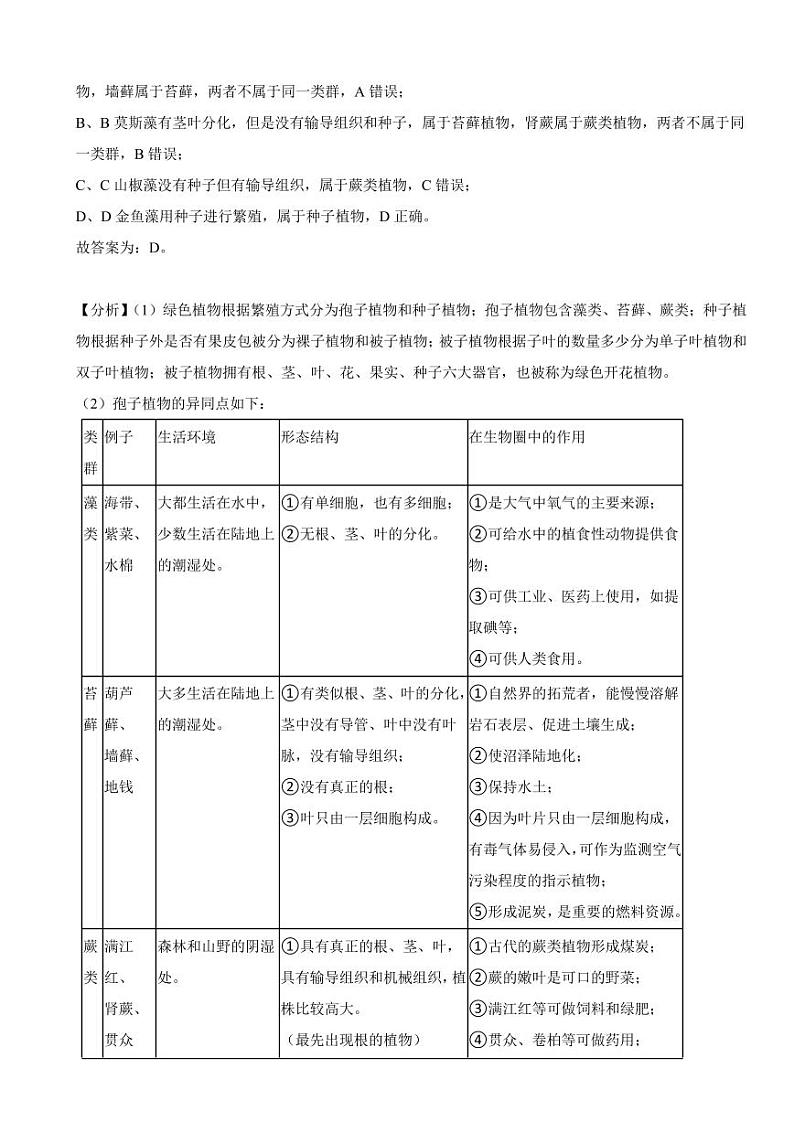 物，墙藓属于苔藓，两者不属于同一类群，A 错误；

B、B 莫斯藻有茎叶分化，但是没有输导组织和种子，属于苔藓植物，肾蕨属于蕨类植物，两者不属于同一类群，B 错误；

C、C 山椒藻没有种子但有输导组织，属于蕨类植物，C 错误；

D、D 金鱼藻用种子进行繁殖，属于种子植物，D 正确。

故答案为：D。

【分析】（1）绿色植物根据繁殖方式分为孢子植物和种子植物；孢子植物包含藻类、苔藓、蕨类；种子植物根据种子外是否有果皮包被分为裸子植物和被子植物；被子植物根据子叶的数量多少分为单子叶植物和双子叶植物；被子植物拥有根、茎、叶、花、果实、种子六大器官，也被称为绿色开花植物。

（2）孢子植物的异同点如下：

| 类群 | 例子 | 生活环境 | 形态结构 | 在生物圈中的作用 |
|---|---|---|---|---|
| 藻类 | 海带、紫菜、水棉 | 大都生活在水中，少数生活在陆地上的潮湿处。 | ①有单细胞，也有多细胞；②无根、茎、叶的分化。 | ①是大气中氧气的主要来源；②可给水中的植食性动物提供食物；③可供工业、医药上使用，如提取碘等；④可供人类食用。 |
| 苔藓 | 葫芦藓、墙藓、地钱 | 大多生活在陆地上的潮湿处。 | ①有类似根、茎、叶的分化，茎中没有导管、叶中没有叶脉，没有输导组织；②没有真正的根；③叶只由一层细胞构成。 | ①自然界的拓荒者，能慢慢溶解岩石表层、促进土壤生成；②使沼泽陆地化；③保持水土；④因为叶片只由一层细胞构成，有毒气体易侵入，可作为监测空气污染程度的指示植物；⑤形成泥炭，是重要的燃料资源。 |
| 蕨类 | 满江红、肾蕨、贯众 | 森林和山野的阴湿处。 | ①具有真正的根、茎、叶，具有输导组织和机械组织，植株比较高大。（最先出现根的植物） | ①古代的蕨类植物形成煤炭；②蕨的嫩叶是可口的野菜；③满江红等可做饲料和绿肥；④贯众、卷柏等可做药用； |